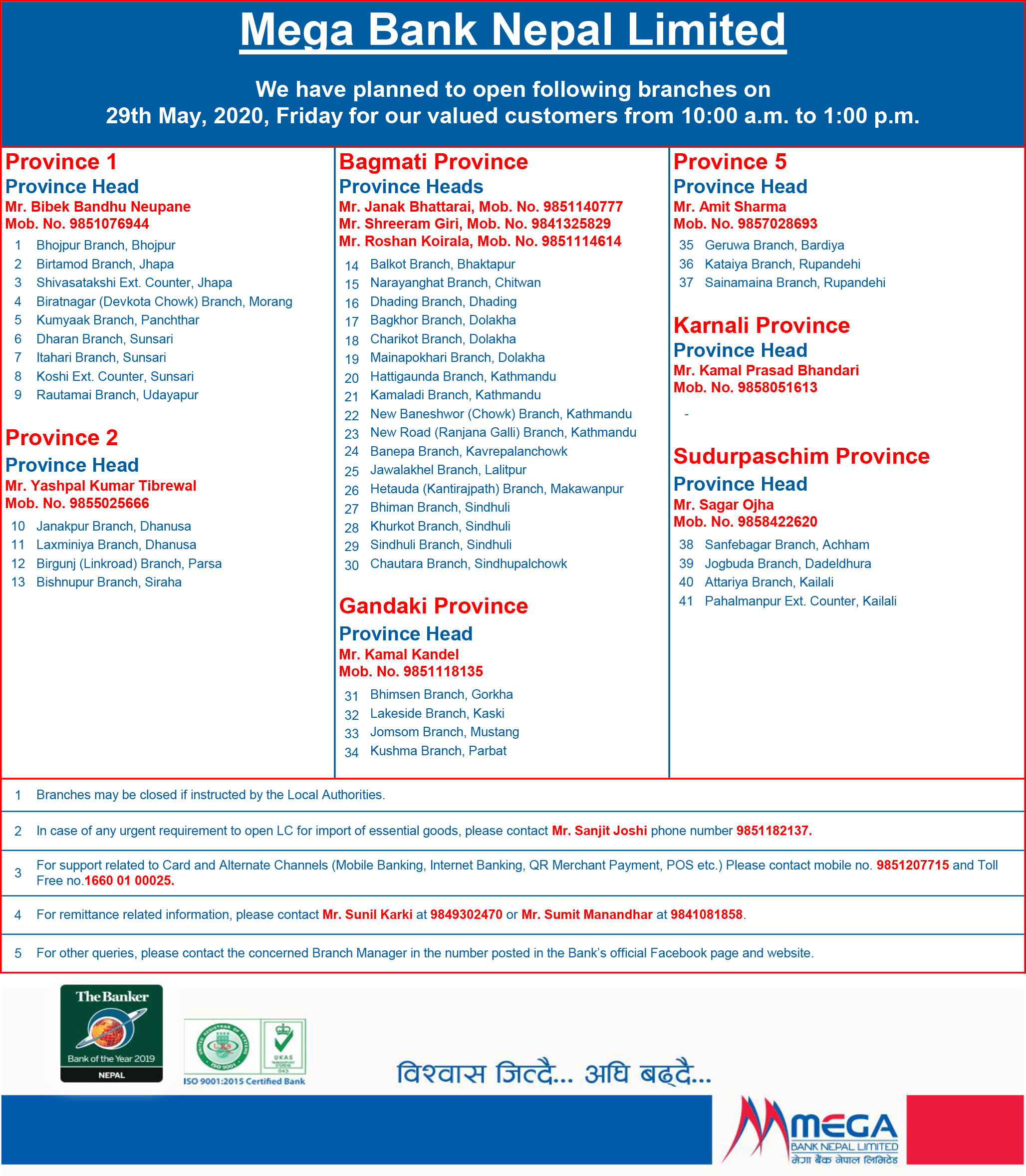 Mega Bank Nepal Limited

We have planned to open following branches on 29th May, 2020, Friday for our valued customers from 10:00 a.m. to 1:00 p.m.

Province 1
Province Head
Mr. Bibek Bandhu Neupane
Mob. No. 9851076944
1 Bhojpur Branch, Bhojpur
2 Birtamod Branch, Jhapa
3 Shivasatakshi Ext. Counter, Jhapa
4 Biratnagar (Devkota Chowk) Branch, Morang
5 Kumyaak Branch, Panchthar
6 Dharan Branch, Sunsari
7 Itahari Branch, Sunsari
8 Koshi Ext. Counter, Sunsari
9 Rautamai Branch, Udayapur

Province 2
Province Head
Mr. Yashpal Kumar Tibrewal
Mob. No. 9855025666
10 Janakpur Branch, Dhanusa
11 Laxminiya Branch, Dhanusa
12 Birgunj (Linkroad) Branch, Parsa
13 Bishnupur Branch, Siraha

Bagmati Province
Province Heads
Mr. Janak Bhattarai, Mob. No. 9851140777
Mr. Shreeram Giri, Mob. No. 9841325829
Mr. Roshan Koirala, Mob. No. 9851114614
14 Balkot Branch, Bhaktapur
15 Narayanghat Branch, Chitwan
16 Dhading Branch, Dhading
17 Bagkhor Branch, Dolakha
18 Charikot Branch, Dolakha
19 Mainapokhari Branch, Dolakha
20 Hattigaunda Branch, Kathmandu
21 Kamaladi Branch, Kathmandu
22 New Baneshwor (Chowk) Branch, Kathmandu
23 New Road (Ranjana Galli) Branch, Kathmandu
24 Banepa Branch, Kavrepalanchowk
25 Jawalakhel Branch, Lalitpur
26 Hetauda (Kantirajpath) Branch, Makawanpur
27 Bhiman Branch, Sindhuli
28 Khurkot Branch, Sindhuli
29 Sindhuli Branch, Sindhuli
30 Chautara Branch, Sindhupalchowk

Gandaki Province
Province Head
Mr. Kamal Kandel
Mob. No. 9851118135
31 Bhimsen Branch, Gorkha
32 Lakeside Branch, Kaski
33 Jomsom Branch, Mustang
34 Kushma Branch, Parbat

Province 5
Province Head
Mr. Amit Sharma
Mob. No. 9857028693
35 Geruwa Branch, Bardiya
36 Kataiya Branch, Rupandehi
37 Sainamaina Branch, Rupandehi

Karnali Province
Province Head
Mr. Kamal Prasad Bhandari
Mob. No. 9858051613
-

Sudurpaschim Province
Province Head
Mr. Sagar Ojha
Mob. No. 9858422620
38 Sanfebagar Branch, Achham
39 Jogbuda Branch, Dadeldhura
40 Attariya Branch, Kailali
41 Pahalmanpur Ext. Counter, Kailali

1 Branches may be closed if instructed by the Local Authorities.

2 In case of any urgent requirement to open LC for import of essential goods, please contact Mr. Sanjit Joshi phone number 9851182137.

3 For support related to Card and Alternate Channels (Mobile Banking, Internet Banking, QR Merchant Payment, POS etc.) Please contact mobile no. 9851207715 and Toll Free no.1660 01 00025.

4 For remittance related information, please contact Mr. Sunil Karki at 9849302470 or Mr. Sumit Manandhar at 9841081858.

5 For other queries, please contact the concerned Branch Manager in the number posted in the Bank's official Facebook page and website.

The Banker
Bank of the Year 2019
NEPAL

ISO 9001 UKAS
ISO 9001:2015 Certified Bank

विश्वास जित्दै... अघि बढ्दै...

MEGA
BANK NEPAL LIMITED
मेगा बैंक नेपाल लिमिटेड